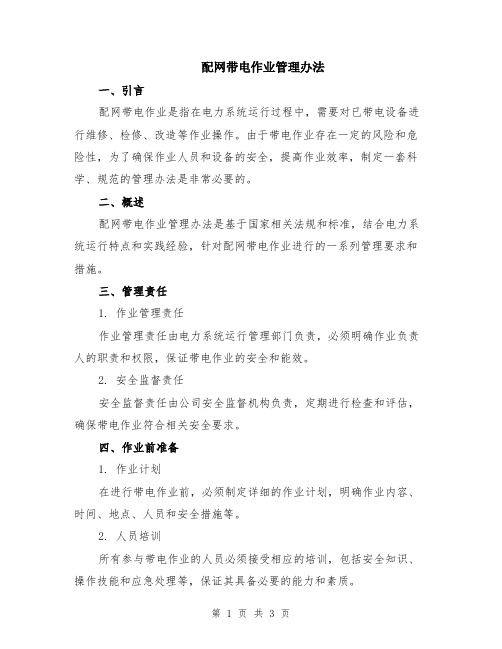 配网带电作业管理办法

一、引言

配网带电作业是指在电力系统运行过程中，需要对已带电设备进行维修、检修、改造等作业操作。由于带电作业存在一定的风险和危险性，为了确保作业人员和设备的安全，提高作业效率，制定一套科学、规范的管理办法是非常必要的。

二、概述

配网带电作业管理办法是基于国家相关法规和标准，结合电力系统运行特点和实践经验，针对配网带电作业进行的一系列管理要求和措施。

三、管理责任

1. 作业管理责任

作业管理责任由电力系统运行管理部门负责，必须明确作业负责人的职责和权限，保证带电作业的安全和能效。

2. 安全监督责任

安全监督责任由公司安全监督机构负责，定期进行检查和评估，确保带电作业符合相关安全要求。

四、作业前准备

1. 作业计划

在进行带电作业前，必须制定详细的作业计划，明确作业内容、时间、地点、人员和安全措施等。

2. 人员培训

所有参与带电作业的人员必须接受相应的培训，包括安全知识、操作技能和应急处理等，保证其具备必要的能力和素质。

第 1 页 共 3 页